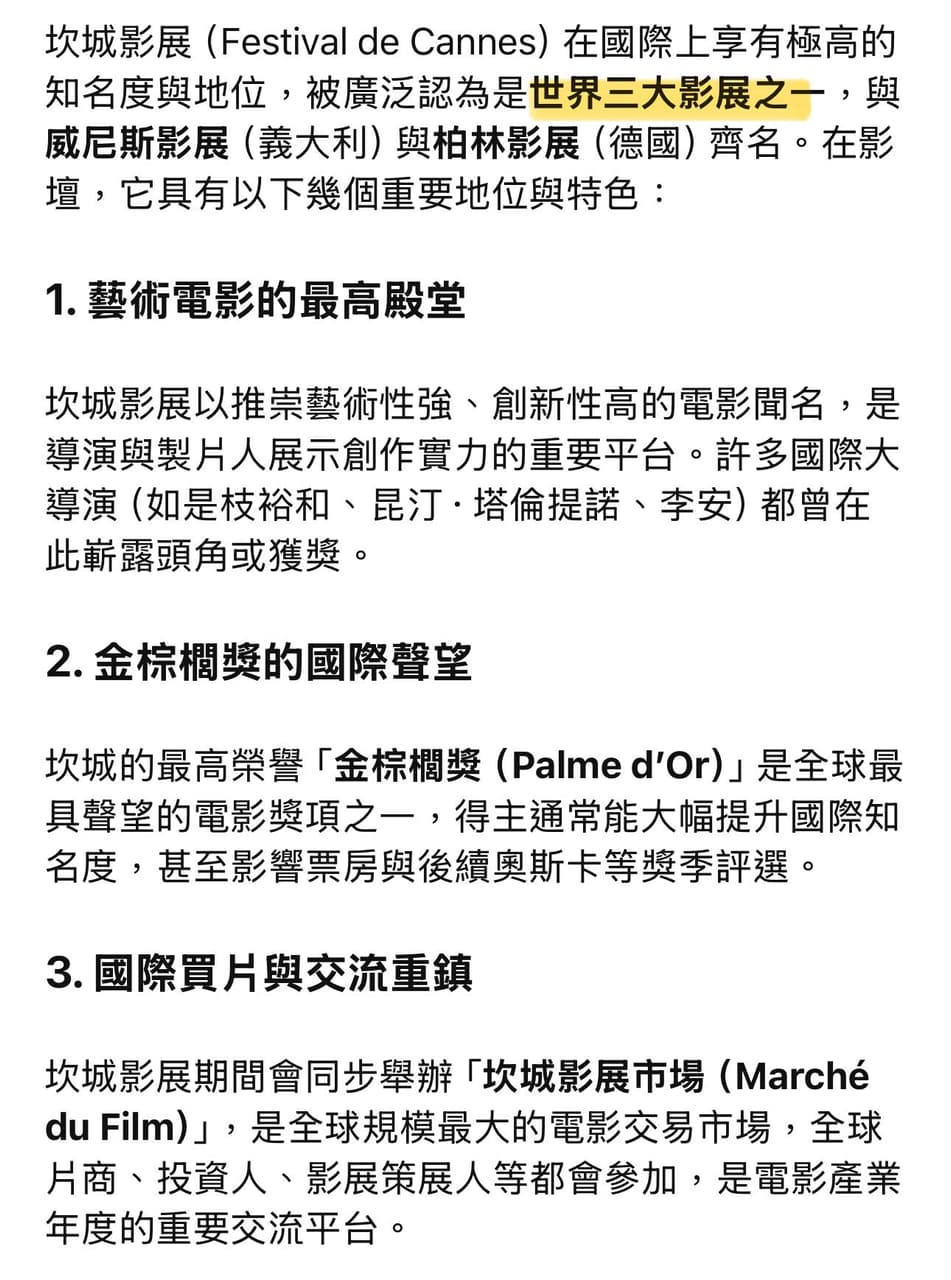 坎城影展 (Festival de Cannes) 在國際上享有極高的知名度與地位，被廣泛認為是世界三大影展之一，與威尼斯影展 (義大利) 與柏林影展 (德國) 齊名。在影壇，它具有以下幾個重要地位與特色：

1. 藝術電影的最高殿堂

坎城影展以推崇藝術性強、創新性高的電影聞名，是導演與製片人展示創作實力的重要平台。許多國際大導演 (如是枝裕和、昆汀·塔倫提諾、李安) 都曾在此嶄露頭角或獲獎。

2. 金棕櫚獎的國際聲望

坎城的最高榮譽「金棕櫚獎 (Palme d'Or)」是全球最具聲望的電影獎項之一，得主通常能大幅提升國際知名度，甚至影響票房與後續奧斯卡等獎季評選。

3. 國際買片與交流重鎮

坎城影展期間會同步舉辦「坎城影展市場 (Marché du Film)」，是全球規模最大的電影交易市場，全球片商、投資人、影展策展人等都會參加，是電影產業年度的重要交流平台。